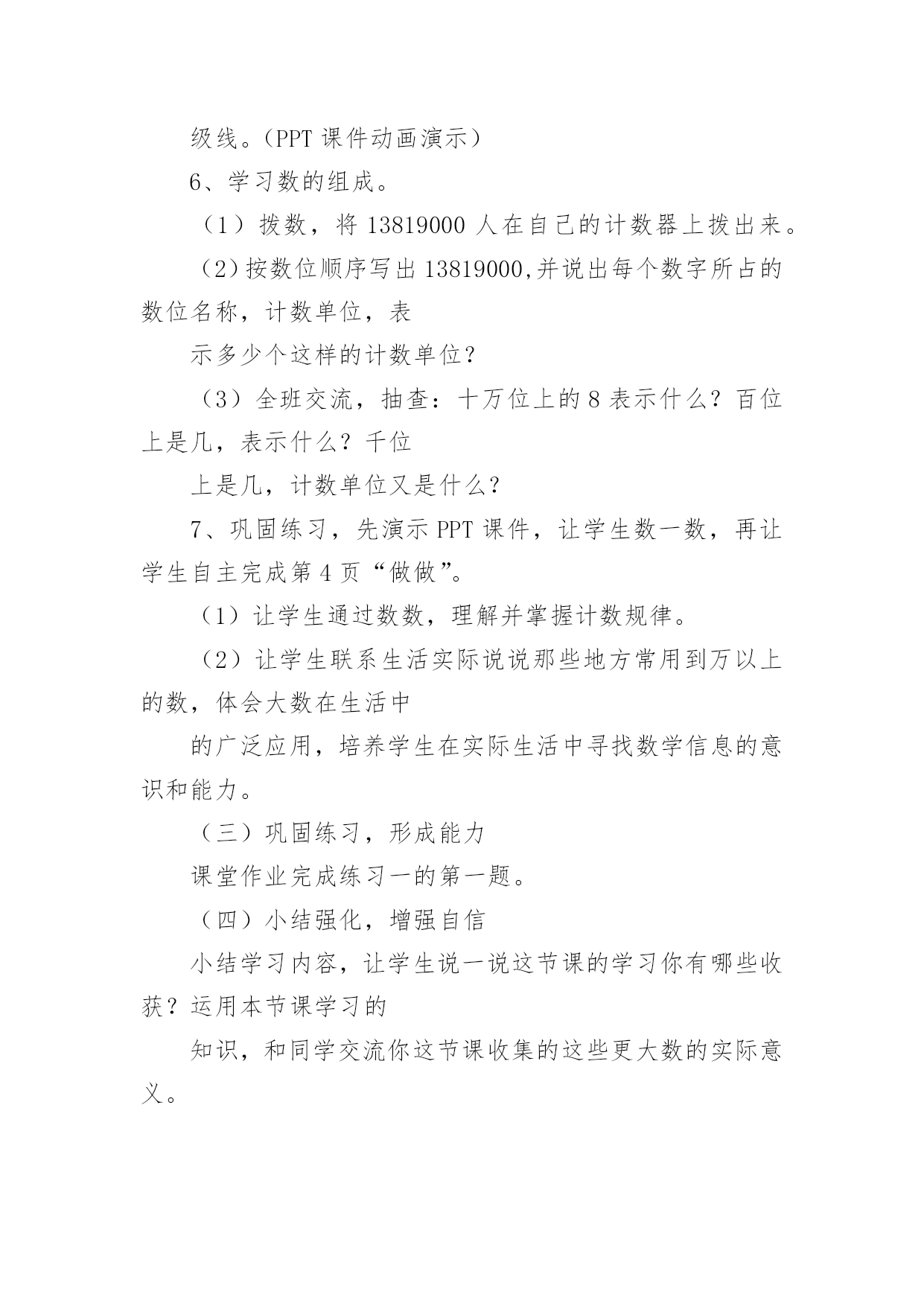 级线。（PPT 课件动画演示）

6、学习数的组成。

（1）拨数，将 13819000 人在自己的计数器上拨出来。

（2）按数位顺序写出 13819000,并说出每个数字所占的数位名称，计数单位，表

示多少个这样的计数单位？

（3）全班交流，抽查：十万位上的 8 表示什么？百位上是几，表示什么？千位

上是几，计数单位又是什么？

7、巩固练习，先演示 PPT 课件，让学生数一数，再让学生自主完成第 4 页“做做”。

（1）让学生通过数数，理解并掌握计数规律。

（2）让学生联系生活实际说说那些地方常用到万以上的数，体会大数在生活中

的广泛应用，培养学生在实际生活中寻找数学信息的意识和能力。

（三）巩固练习，形成能力

课堂作业完成练习一的第一题。

（四）小结强化，增强自信

小结学习内容，让学生说一说这节课的学习你有哪些收获？运用本节课学习的

知识，和同学交流你这节课收集的这些更大数的实际意义。